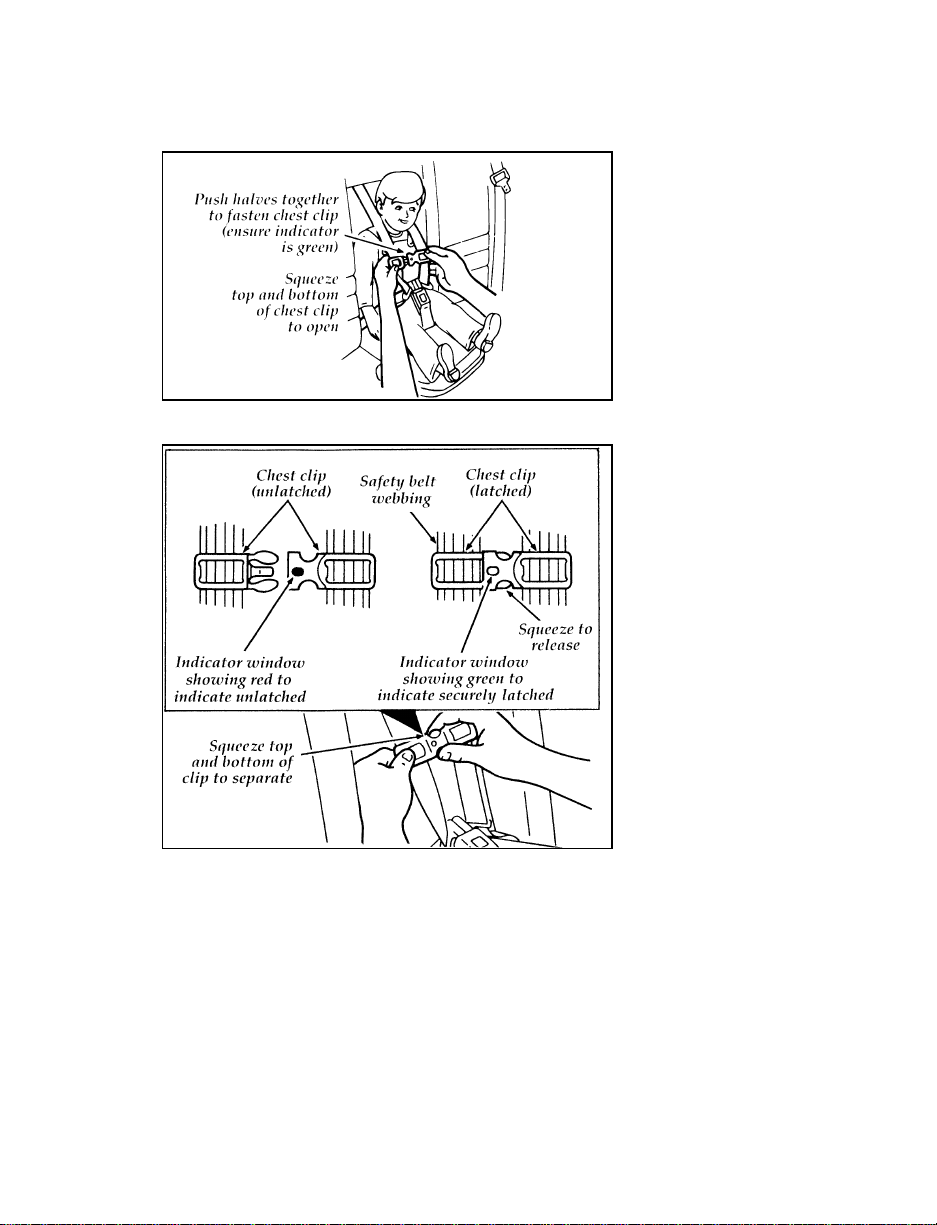 Push halves together to fasten chest clip (ensure indicator is green)

Squeeze top and bottom of chest clip to open

Chest clip (unlatched)

Safety belt webbing

Chest clip (latched)

Squeeze to release

Indicator window showing red to indicate unlatched

Indicator window showing green to indicate securely latched

Squeeze top and bottom of clip to separate